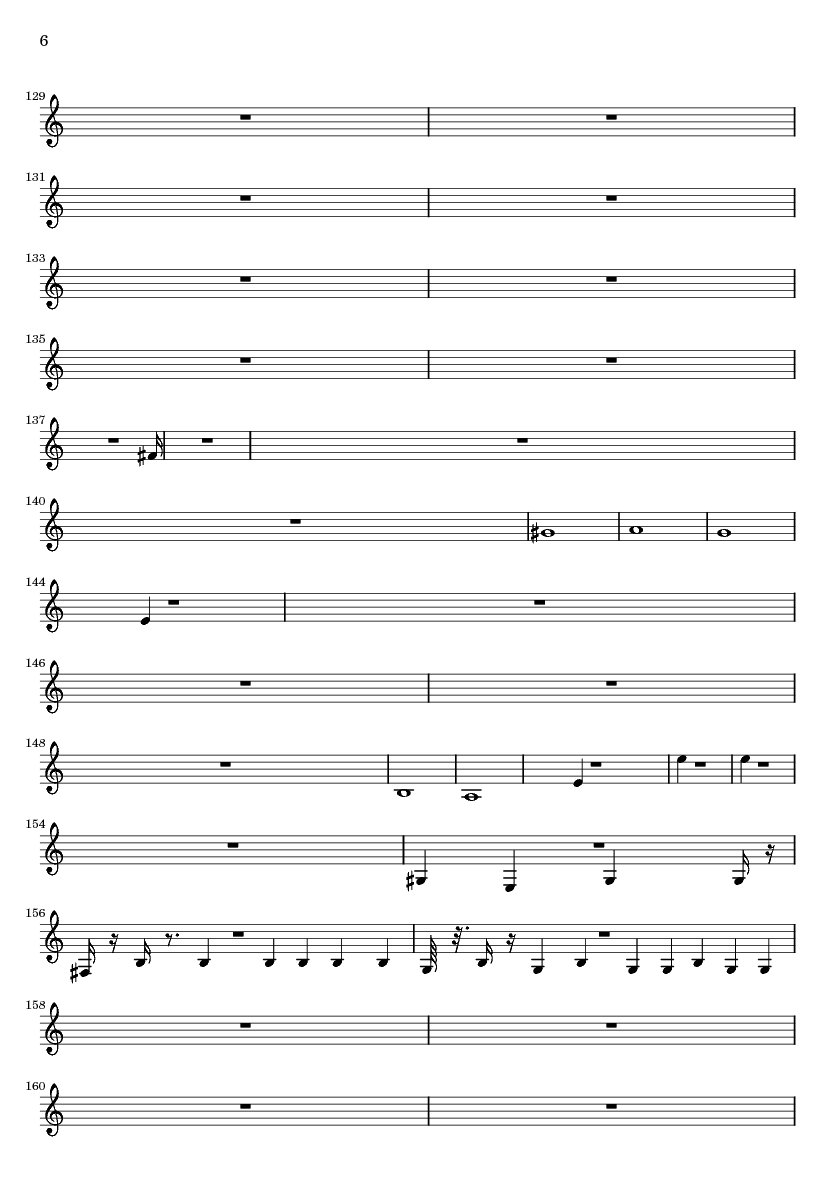 6

129

131

133

135

137

140

144

146

148

154

156

158

160